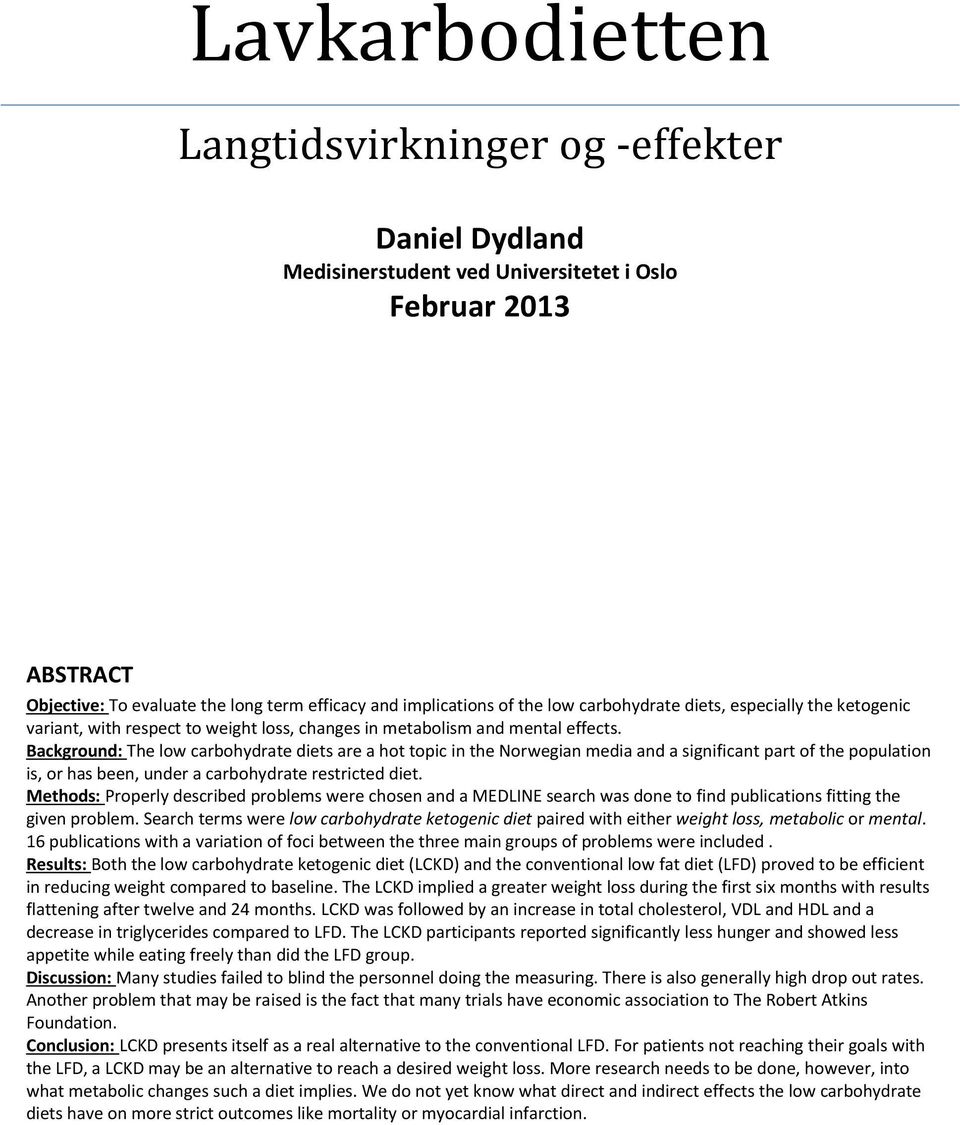 Lavkarbodietten

Langtidsvirkninger og -effekter

Daniel Dydland
Medisinerstudent ved Universitetet i Oslo
Februar 2013

ABSTRACT

Objective: To evaluate the long term efficacy and implications of the low carbohydrate diets, especially the ketogenic variant, with respect to weight loss, changes in metabolism and mental effects.
Background: The low carbohydrate diets are a hot topic in the Norwegian media and a significant part of the population is, or has been, under a carbohydrate restricted diet.
Methods: Properly described problems were chosen and a MEDLINE search was done to find publications fitting the given problem. Search terms were low carbohydrate ketogenic diet paired with either weight loss, metabolic or mental. 16 publications with a variation of foci between the three main groups of problems were included .
Results: Both the low carbohydrate ketogenic diet (LCKD) and the conventional low fat diet (LFD) proved to be efficient in reducing weight compared to baseline. The LCKD implied a greater weight loss during the first six months with results flattening after twelve and 24 months. LCKD was followed by an increase in total cholesterol, VDL and HDL and a decrease in triglycerides compared to LFD. The LCKD participants reported significantly less hunger and showed less appetite while eating freely than did the LFD group.
Discussion: Many studies failed to blind the personnel doing the measuring. There is also generally high drop out rates. Another problem that may be raised is the fact that many trials have economic association to The Robert Atkins Foundation.
Conclusion: LCKD presents itself as a real alternative to the conventional LFD. For patients not reaching their goals with the LFD, a LCKD may be an alternative to reach a desired weight loss. More research needs to be done, however, into what metabolic changes such a diet implies. We do not yet know what direct and indirect effects the low carbohydrate diets have on more strict outcomes like mortality or myocardial infarction.